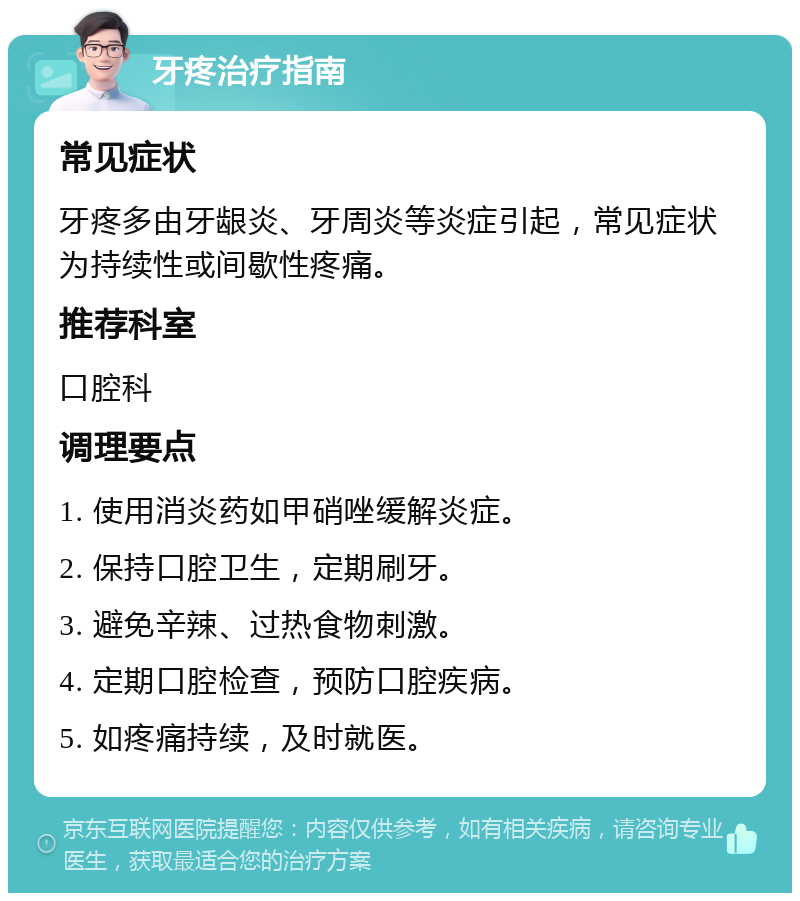 牙疼治疗指南

常见症状

牙疼多由牙龈炎、牙周炎等炎症引起，常见症状为持续性或间歇性疼痛。

推荐科室

口腔科

调理要点

1. 使用消炎药如甲硝唑缓解炎症。

2. 保持口腔卫生，定期刷牙。

3. 避免辛辣、过热食物刺激。

4. 定期口腔检查，预防口腔疾病。

5. 如疼痛持续，及时就医。

京东互联网医院提醒您：内容仅供参考，如有相关疾病，请咨询专业医生，获取最适合您的治疗方案